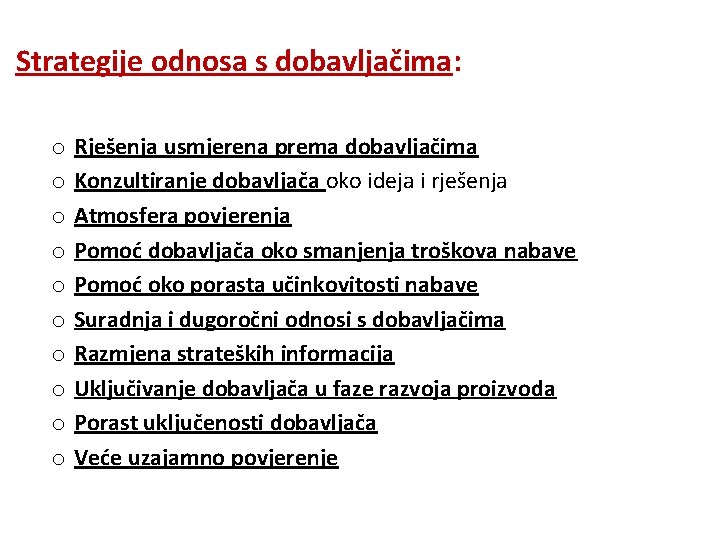 Strategije odnosa s dobavljačima:

o Rješenja usmjerena prema dobavljačima
o Konzultiranje dobavljača oko ideja i rješenja
o Atmosfera povjerenja
o Pomoć dobavljača oko smanjenja troškova nabave
o Pomoć oko porasta učinkovitosti nabave
o Suradnja i dugoročni odnosi s dobavljačima
o Razmjena strateških informacija
o Uključivanje dobavljača u faze razvoja proizvoda
o Porast uključenosti dobavljača
o Veće uzajamno povjerenje